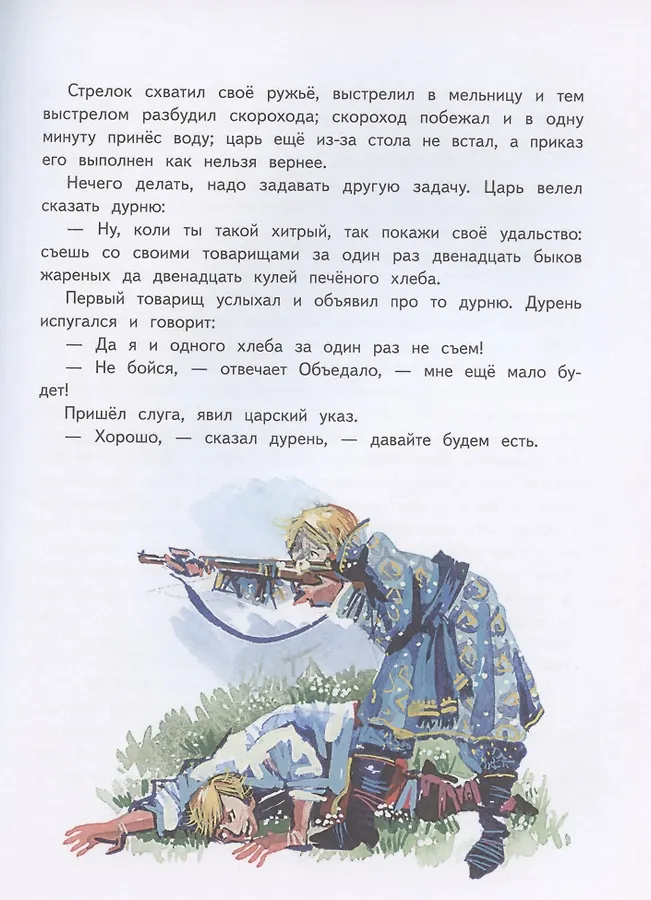 Стрелок схватил своё ружьё, выстрелил в мельницу и тем выстрелом разбудил скорохода; скороход побежал и в одну минуту принёс воду; царь ещё из-за стола не встал, а приказ его выполнен как нельзя вернее.

Нечего делать, надо задавать другую задачу. Царь велел сказать дурню:

— Ну, коли ты такой хитрый, так покажи своё удальство: съешь со своими товарищами за один раз двенадцать быков жареных да двенадцать кулей печёного хлеба.

Первый товарищ услыхал и объявил про то дурню. Дурень испугался и говорит:

— Да я и одного хлеба за один раз не съем!

— Не бойся, — отвечает Объедало, — мне ещё мало будет!

Пришёл слуга, явил царский указ.

— Хорошо, — сказал дурень, — давайте будем есть.